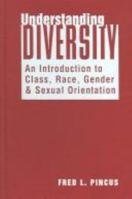 Understanding
DIVERSITY

An Introduction to Class, Race, Gender & Sexual Orientation

FRED L. PINCUS